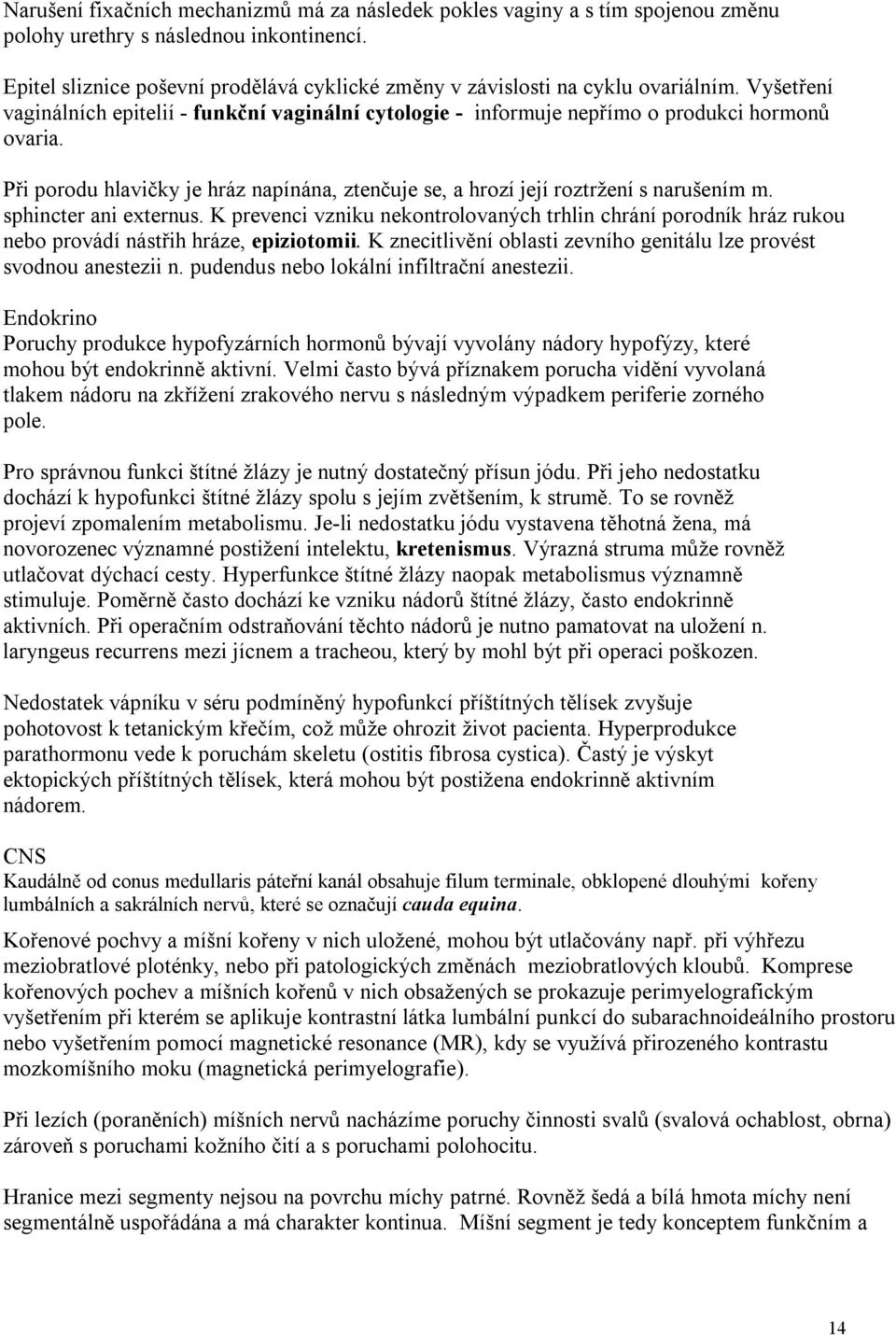 Narušení fixačních mechanizmů má za následek pokles vaginy a s tím spojenou změnu polohy urethry s následnou inkontinencí.

Epitel sliznice poševní prodělává cyklické změny v závislosti na cyklu ovariálním. Vyšetření vaginálních epitelií - funkční vaginální cytologie - informuje nepřímo o produkci hormonů ovaria.

Při porodu hlavičky je hráz napínána, ztenčuje se, a hrozí její roztržení s narušením m. sphincter ani externus. K prevenci vzniku nekontrolovaných trhlin chrání porodník hráz rukou nebo provádí nástřih hráze, epiziotomii. K znecitlivění oblasti zevního genitálu lze provést svodnou anestezii n. pudendus nebo lokální infiltrační anestezii.

Endokrino
Poruchy produkce hypofyzárních hormonů bývají vyvolány nádory hypofýzy, které mohou být endokrinně aktivní. Velmi často bývá příznakem porucha vidění vyvolaná tlakem nádoru na zkřížení zrakového nervu s následným výpadkem periferie zorného pole.

Pro správnou funkci štítné žlázy je nutný dostatečný přísun jódu. Při jeho nedostatku dochází k hypofunkci štítné žlázy spolu s jejím zvětšením, k strumě. To se rovněž projeví zpomalením metabolismu. Je-li nedostatku jódu vystavena těhotná žena, má novorozenec významné postižení intelektu, kretenismus. Výrazná struma může rovněž utlačovat dýchací cesty. Hyperfunkce štítné žlázy naopak metabolismus významně stimuluje. Poměrně často dochází ke vzniku nádorů štítné žlázy, často endokrinně aktivních. Při operačním odstraňování těchto nádorů je nutno pamatovat na uložení n. laryngeus recurrens mezi jícnem a tracheou, který by mohl být při operaci poškozen.

Nedostatek vápníku v séru podmíněný hypofunkcí příštítných tělísek zvyšuje pohotovost k tetanickým křečím, což může ohrozit život pacienta. Hyperprodukce parathormonu vede k poruchám skeletu (ostitis fibrosa cystica). Častý je výskyt ektopických příštítných tělísek, která mohou být postižena endokrinně aktivním nádorem.

CNS
Kaudálně od conus medullaris páteřní kanál obsahuje filum terminale, obklopené dlouhými kořeny lumbálních a sakrálních nervů, které se označují cauda equina.

Kořenové pochvy a míšní kořeny v nich uložené, mohou být utlačovány např. při výhřezu meziobratlové ploténky, nebo při patologických změnách meziobratlových kloubů. Komprese kořenových pochev a míšních kořenů v nich obsažených se prokazuje perimyelografickým vyšetřením při kterém se aplikuje kontrastní látka lumbální punkcí do subarachnoideálního prostoru nebo vyšetřením pomocí magnetické resonance (MR), kdy se využívá přirozeného kontrastu mozkomíšního moku (magnetická perimyelografie).

Při lezích (poraněních) míšních nervů nacházíme poruchy činnosti svalů (svalová ochablost, obrna) zároveň s poruchami kožního čití a s poruchami polohocitu.

Hranice mezi segmenty nejsou na povrchu míchy patrné. Rovněž šedá a bílá hmota míchy není segmentálně uspořádána a má charakter kontinua. Míšní segment je tedy konceptem funkčním a

14